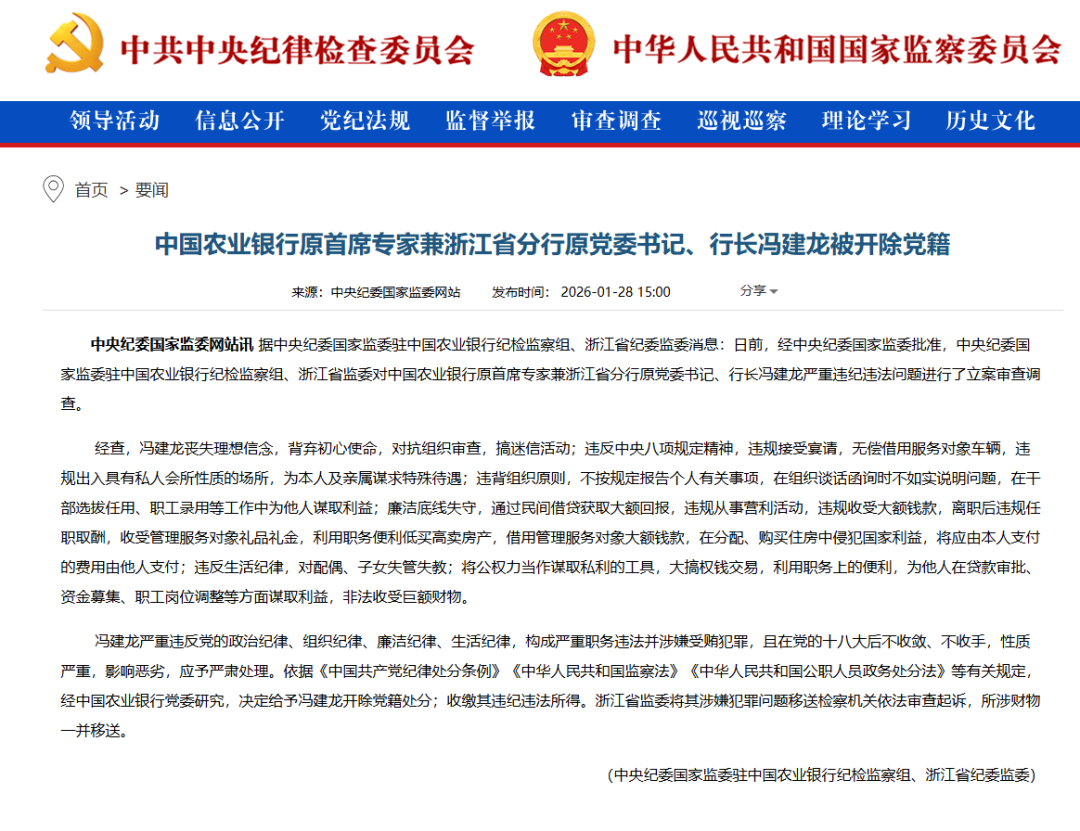 中共中央纪律检查委员会 中华人民共和国国家监察委员会

领导活动 信息公开 党纪法规 监督举报 审查调查 巡视巡察 理论学习 历史文化

首页 > 要闻

中国农业银行原首席专家兼浙江省分行原党委书记、行长冯建龙被开除党籍

来源：中央纪委国家监委网站 发布时间：2026-01-28 15:00 分享

中央纪委国家监委网站讯 据中央纪委国家监委驻中国农业银行纪检监察组、浙江省纪委监委消息：日前，经中央纪委国家监委批准，中央纪委国家监委驻中国农业银行纪检监察组、浙江省监委对中国农业银行原首席专家兼浙江省分行原党委书记、行长冯建龙严重违纪违法问题进行了立案审查调查。

经查，冯建龙丧失理想信念，背弃初心使命，对抗组织审查，搞迷信活动；违反中央八项规定精神，违规接受宴请，无偿借用服务对象车辆，违规出入具有私人会所性质的场所，为本人及亲属谋求特殊待遇；违背组织原则，不按规定报告个人有关事项，在组织谈话函询时不如实说明问题，在干部选拔任用、职工录用等工作中为他人谋取利益；廉洁底线失守，通过民间借贷获取大额回报，违规从事营利活动，违规收受大额钱款，离职后违规任职取酬，收受管理服务对象礼品礼金，利用职务便利低买高卖房产，借用管理服务对象大额钱款，在分配、购买住房中侵犯国家利益，将应由本人支付的费用由他人支付；违反生活纪律，对配偶、子女失管失教；将公权力当作谋取私利的工具，大搞权钱交易，利用职务上的便利，为他人在贷款审批、资金募集、职工岗位调整等方面谋取利益，非法收受巨额财物。

冯建龙严重违反党的政治纪律、组织纪律、廉洁纪律、生活纪律，构成严重职务违法并涉嫌受贿犯罪，且在党的十八大后不收敛、不收手，性质严重，影响恶劣，应予严肃处理。依据《中国共产党纪律处分条例》《中华人民共和国监察法》《中华人民共和国公职人员政务处分法》等有关规定，经中国农业银行党委研究，决定给予冯建龙开除党籍处分；收缴其违纪违法所得。浙江省监委将其涉嫌犯罪问题移送检察机关依法审查起诉，所涉财物一并移送。

（中央纪委国家监委驻中国农业银行纪检监察组、浙江省纪委监委）